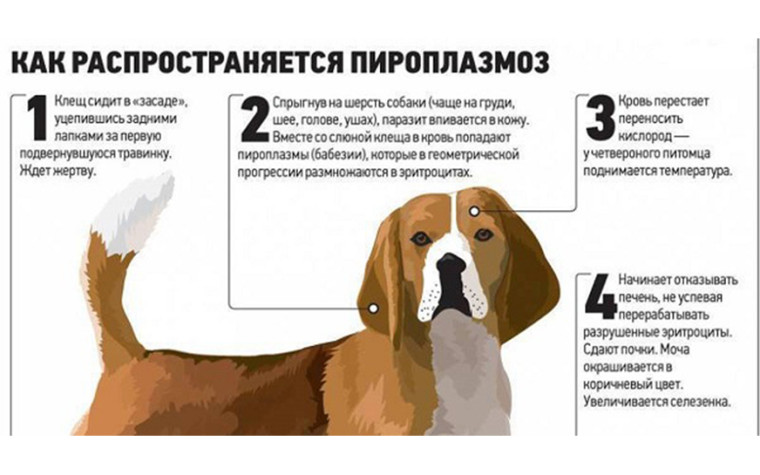 КАК РАСПРОСТРАНЯЕТСЯ ПИРОПЛАЗМОЗ

1 Клещ сидит в «засаде», уцепившись задними лапками за первую подвернувшуюся травинку. Ждет жертву.

2 Спрыгнув на шерсть собаки (чаще на груди, шее, голове, ушах), паразит впивается в кожу. Вместе со слюной клеща в кровь попадают пироплазмы (бабезии), которые в геометрической прогрессии размножаются в эритроцитах.

3 Кровь перестает переносить кислород — у четвероного питомца поднимается температура.

4 Начинает отказывать печень, не успевая перерабатывать разрушенные эритроциты. Сдают почки. Моча окрашивается в коричневый цвет. Увеличивается селезенка.